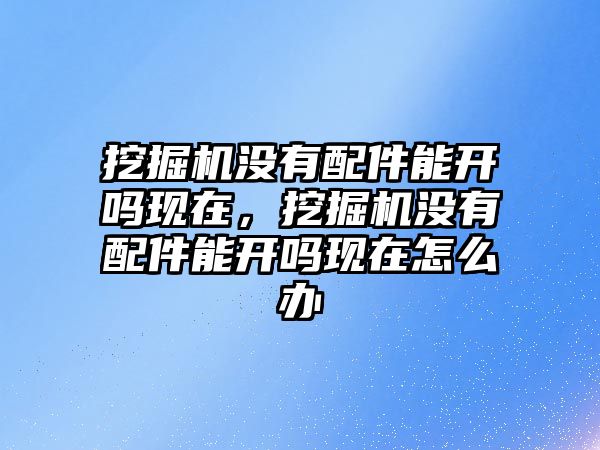 挖掘机没有配件能开吗现在，挖掘机没有配件能开吗现在怎么办